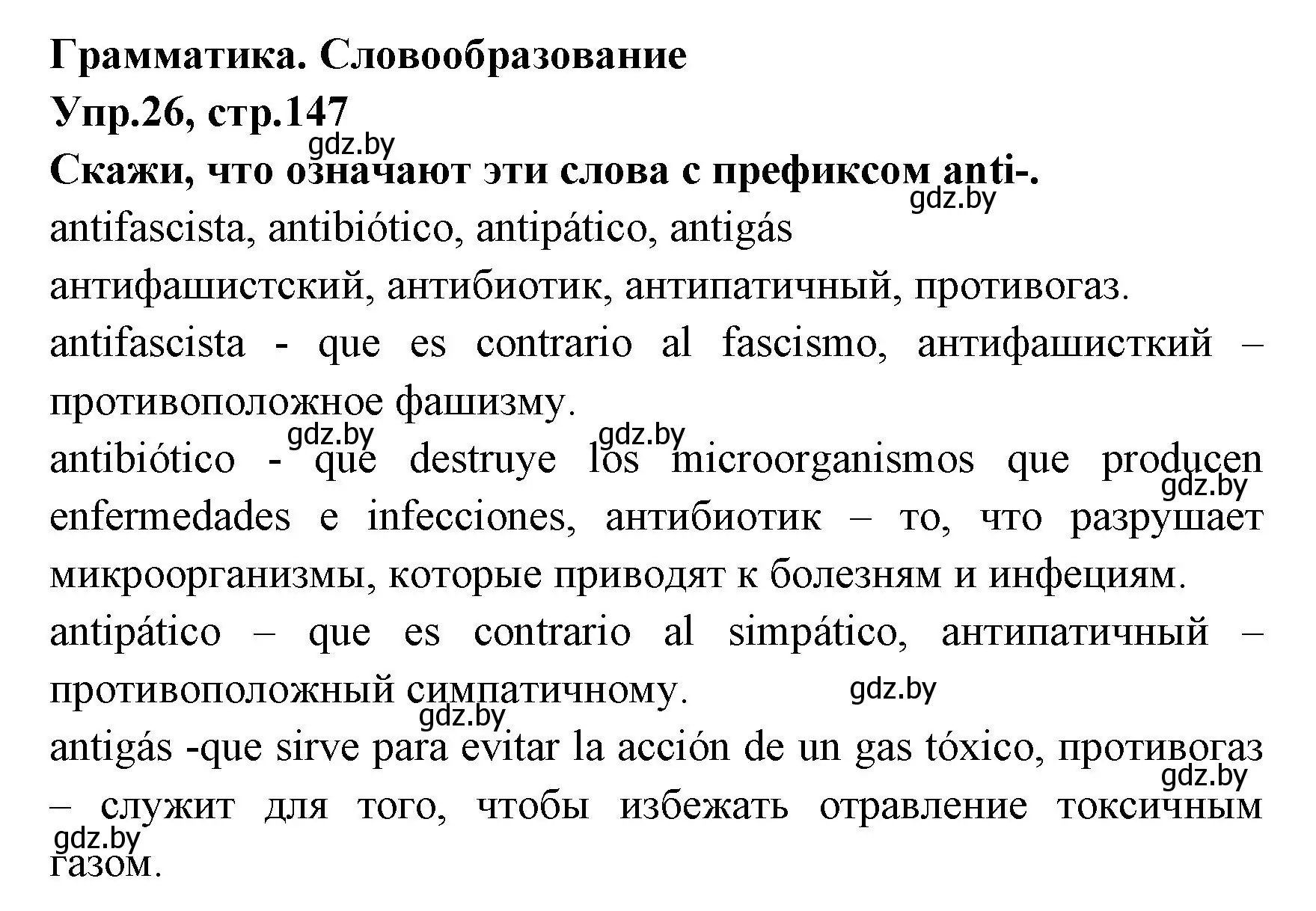 Грамматика. Словообразование
Упр.26, стр.147
gdz.by
Скажи, что означают эти слова с префиксом anti-.
gdz.by
antifascista, antibiótico, antipático, antigás
антифашистский, антибиотик, антипатичный, противогаз.
antifascista - que es contrario al fascismo, антифашисткий – противоположное фашизму.
gdz.by gdz.by
antibiótico - que destruye los microorganismos que producen enfermedades e infecciones, антибиотик – то, что разрушает микроорганизмы, которые приводят к болезням и инфециям.
gdz.by
antipático – que es contrario al simpático, антипатичный – противоположный симпатичному.
gdz.by
gdz.by
antigás -que sirve para evitar la acción de un gas tóxico, противогаз – служит для того, чтобы избежать отравление токсичным газом.
gdz.by
gdz.by